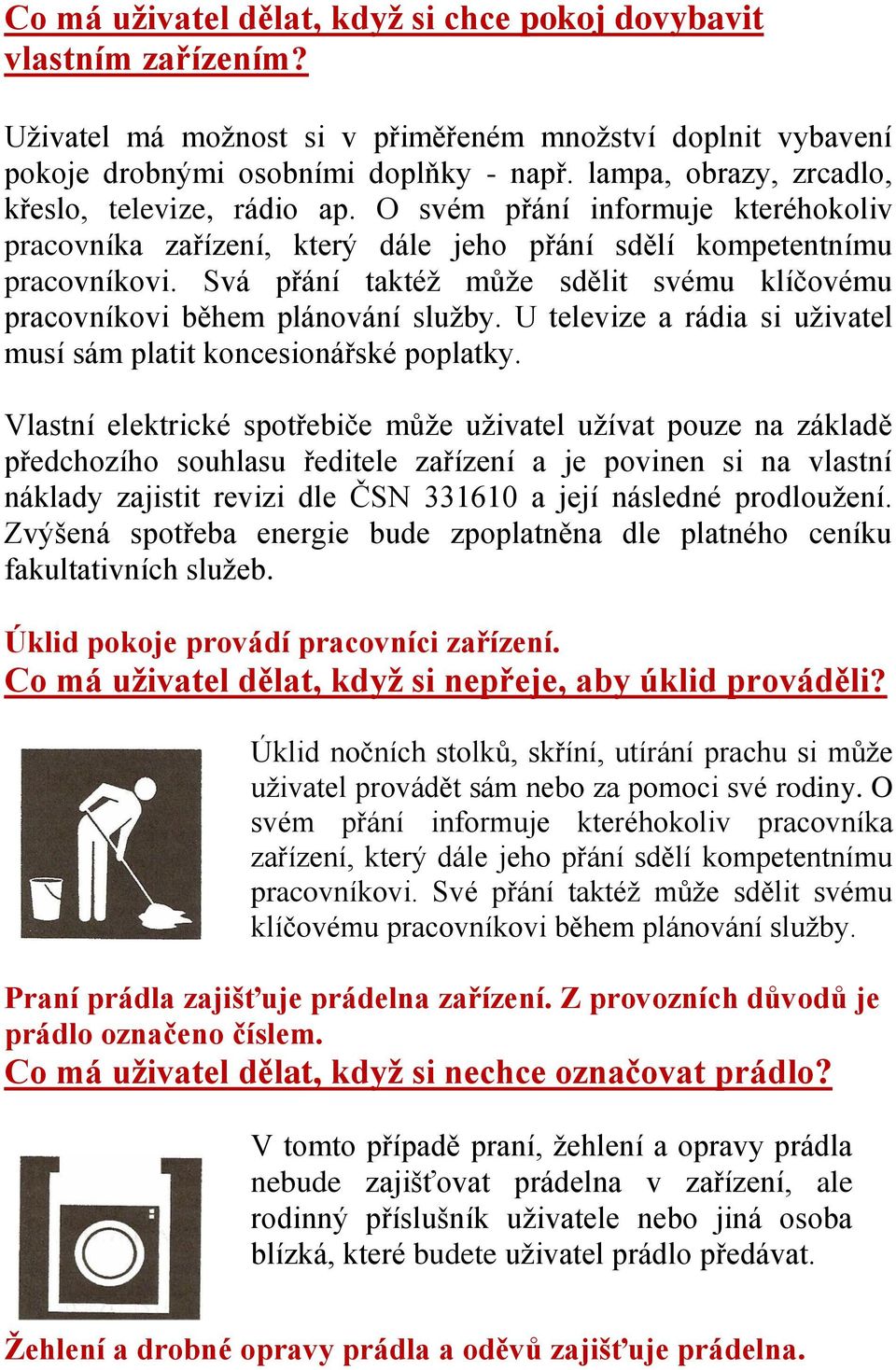 Co má uživatel dělat, když si chce pokoj dovybavit vlastním zařízením?

Uživatel má možnost si v přiměřeném množství doplnit vybavení pokoje drobnými osobními doplňky - např. lampa, obrazy, zrcadlo, křeslo, televize, rádio ap. O svém přání informuje kteréhokoliv pracovníka zařízení, který dále jeho přání sdělí kompetentnímu pracovníkovi. Svá přání taktéž může sdělit svému klíčovému pracovníkovi během plánování služby. U televize a rádia si uživatel musí sám platit koncesionářské poplatky.

Vlastní elektrické spotřebiče může uživatel užívat pouze na základě předchozího souhlasu ředitele zařízení a je povinen si na vlastní náklady zajistit revizi dle ČSN 331610 a její následné prodloužení. Zvýšená spotřeba energie bude zpoplatněna dle platného ceníku fakultativních služeb.

Úklid pokoje provádí pracovníci zařízení.
Co má uživatel dělat, když si nepřeje, aby úklid prováděli?

Úklid nočních stolků, skříní, utírání prachu si může uživatel provádět sám nebo za pomoci své rodiny. O svém přání informuje kteréhokoliv pracovníka zařízení, který dále jeho přání sdělí kompetentnímu pracovníkovi. Své přání taktéž může sdělit svému klíčovému pracovníkovi během plánování služby.

Praní prádla zajišťuje prádelna zařízení. Z provozních důvodů je prádlo označeno číslem.
Co má uživatel dělat, když si nechce označovat prádlo?

V tomto případě praní, žehlení a opravy prádla nebude zajišťovat prádelna v zařízení, ale rodinný příslušník uživatele nebo jiná osoba blízká, které budete uživatel prádlo předávat.

Žehlení a drobné opravy prádla a oděvů zajišťuje prádelna.